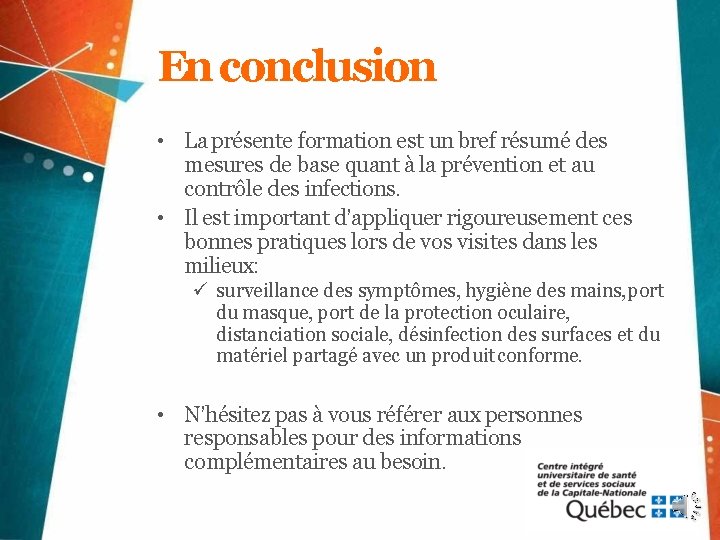 En conclusion

• La présente formation est un bref résumé des mesures de base quant à la prévention et au contrôle des infections.

• Il est important d'appliquer rigoureusement ces bonnes pratiques lors de vos visites dans les milieux:
✓ surveillance des symptômes, hygiène des mains, port du masque, port de la protection oculaire, distanciation sociale, désinfection des surfaces et du matériel partagé avec un produit conforme.

• N'hésitez pas à vous référer aux personnes responsables pour des informations complémentaires au besoin.

Centre intégré universitaire de santé et de services sociaux de la Capitale-Nationale
Québec